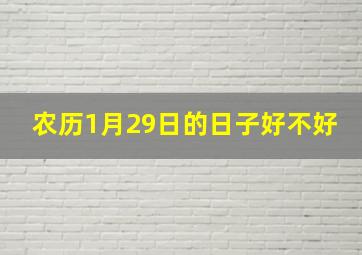 农历1月29日的日子好不好